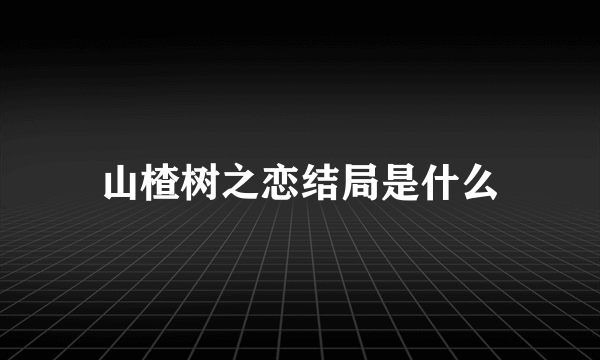 山楂树之恋结局是什么